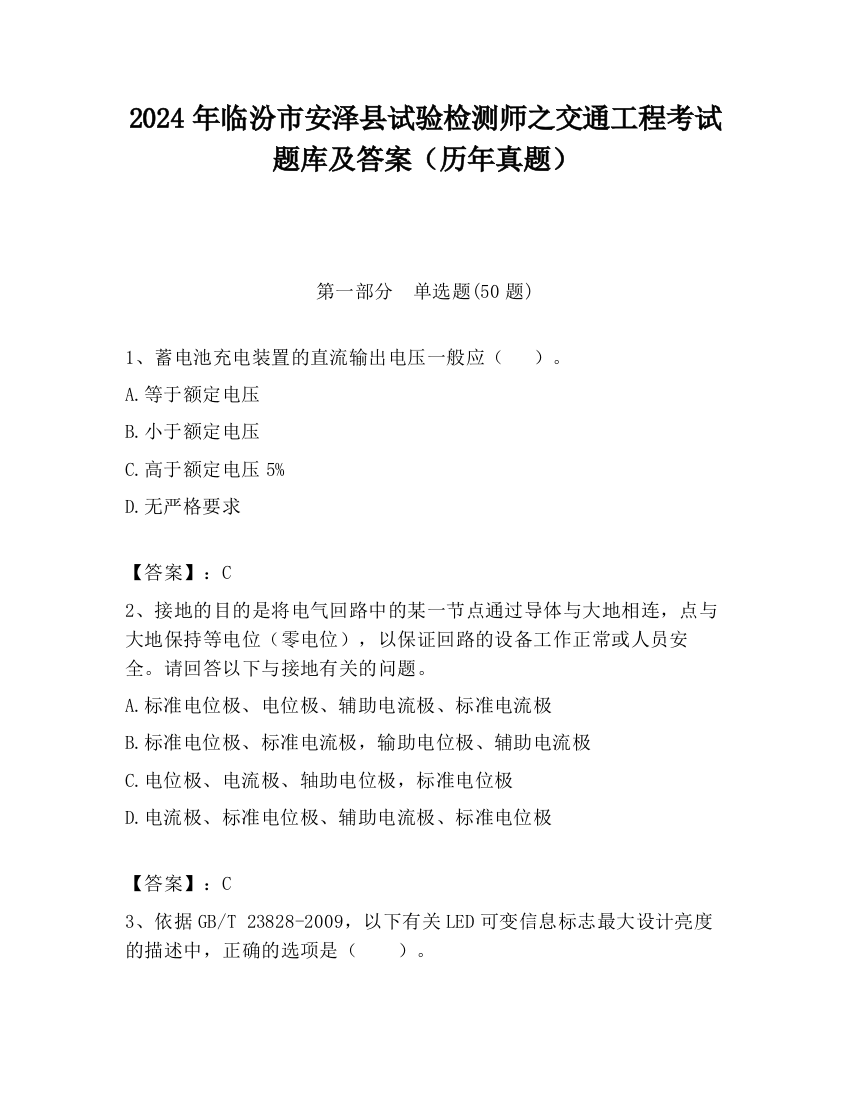 2024 年临汾市安泽县试验检测师之交通工程考试题库及答案（历年真题）

第一部分　单选题(50 题)

1、蓄电池充电装置的直流输出电压一般应（　　）。

A.等于额定电压

B.小于额定电压

C.高于额定电压 5%

D.无严格要求

【答案】：C

2、接地的目的是将电气回路中的某一节点通过导体与大地相连，点与大地保持等电位（零电位），以保证回路的设备工作正常或人员安全。请回答以下与接地有关的问题。

A.标准电位极、电位极、辅助电流极、标准电流极

B.标准电位极、标准电流极，输助电位极、辅助电流极

C.电位极、电流极、轴助电位极，标准电位极

D.电流极、标准电位极、辅助电流极、标准电位极

【答案】：C

3、依据 GB/T 23828-2009，以下有关 LED 可变信息标志最大设计亮度的描述中，正确的选项是（　　）。